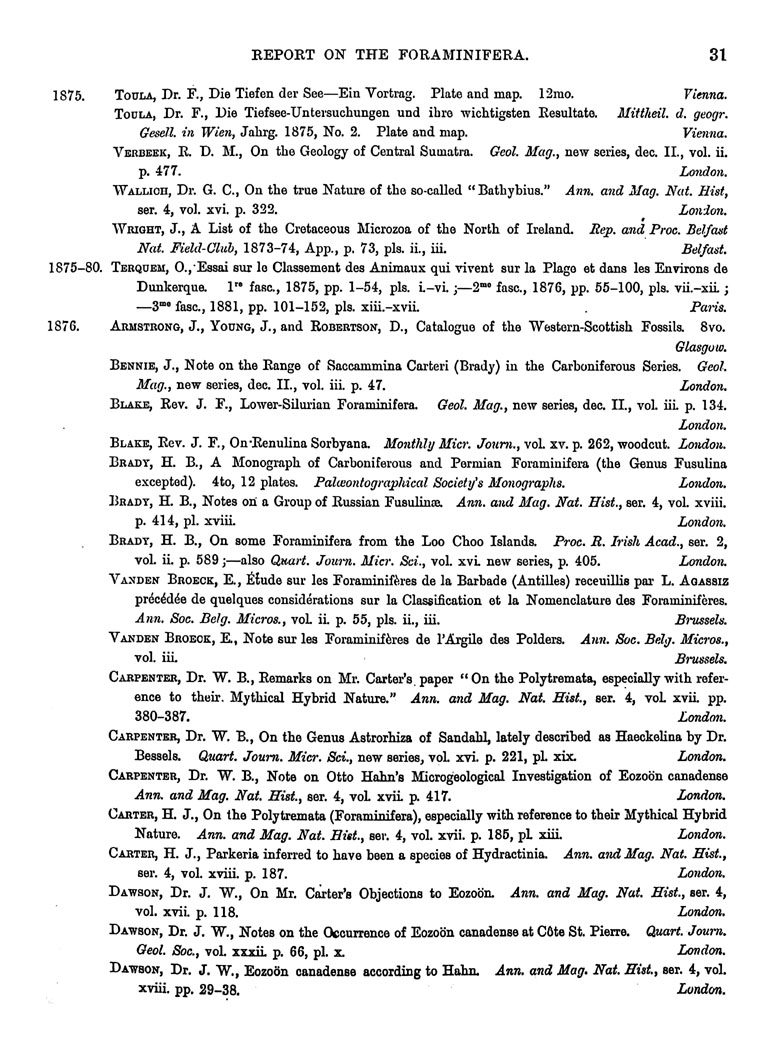 REPORT ON THE FORAMINIFERA. 31

1875. Toula, Dr. F., Die Tiefen der See—Ein Vortrag. Plate and map. 12mo. Vienna.

Toula, Dr. F., Die Tiefsee-Untersuchungen und ihre wichtigsten Resultate. Mittheil. d. geogr. Gesell. in Wien, Jahrg. 1875, No. 2. Plate and map. Vienna.

Verbeek, R. D. M., On the Geology of Central Sumatra. Geol. Mag., new series, dec. II., vol. ii. p. 477. London.

Wallich, Dr. G. C., On the true Nature of the so-called "Bathybius." Ann. and Mag. Nat. Hist, ser. 4, vol. xvi. p. 322. London.

Wright, J., A List of the Cretaceous Microzoa of the North of Ireland. Rep. and Proc. Belfast Nat. Field-Club, 1873–74, App., p. 73, pls. ii., iii. Belfast.

1875–80. Terquem, O., Essai sur le Classement des Animaux qui vivent sur la Plage et dans les Environs de Dunkerque. 1re fasc., 1875, pp. 1–54, pls. i.–vi. ;—2me fasc., 1876, pp. 55–100, pls. vii.–xii. ; —3me fasc., 1881, pp. 101–152, pls. xiii.–xvii. Paris.

1876. Armstrong, J., Young, J., and Robertson, D., Catalogue of the Western-Scottish Fossils. 8vo. Glasgow.

Bennie, J., Note on the Range of Saccammina Carteri (Brady) in the Carboniferous Series. Geol. Mag., new series, dec. II., vol. iii. p. 47. London.

Blake, Rev. J. F., Lower-Silurian Foraminifera. Geol. Mag., new series, dec. II., vol. iii. p. 134. London.

Blake, Rev. J. F., On Renulina Sorbyana. Monthly Micr. Journ., vol. xv. p. 262, woodcut. London.

Brady, H. B., A Monograph of Carboniferous and Permian Foraminifera (the Genus Fusulina excepted). 4to, 12 plates. Palæontographical Society's Monographs. London.

Brady, H. B., Notes on a Group of Russian Fusulinæ. Ann. and Mag. Nat. Hist., ser. 4, vol. xviii. p. 414, pl. xviii. London.

Brady, H. B., On some Foraminifera from the Loo Choo Islands. Proc. R. Irish Acad., ser. 2, vol. ii. p. 589 ;—also Quart. Journ. Micr. Sci., vol. xvi. new series, p. 405. London.

Vanden Broeck, E., Étude sur les Foraminifères de la Barbade (Antilles) recueillis par L. Agassiz précédée de quelques considérations sur la Classification et la Nomenclature des Foraminifères. Ann. Soc. Belg. Micros., vol. ii. p. 55, pls. ii., iii. Brussels.

Vanden Broeck, E., Note sur les Foraminifères de l'Argile des Polders. Ann. Soc. Belg. Micros., vol. iii. Brussels.

Carpenter, Dr. W. B., Remarks on Mr. Carter's paper "On the Polytremata, especially with reference to their Mythical Hybrid Nature." Ann. and Mag. Nat. Hist., ser. 4, vol. xvii. pp. 380–387. London.

Carpenter, Dr. W. B., On the Genus Astrorhiza of Sandahl, lately described as Haeckelina by Dr. Bessels. Quart. Journ. Micr. Sci., new series, vol. xvi. p. 221, pl. xix. London.

Carpenter, Dr. W. B., Note on Otto Hahn's Microgeological Investigation of Eozoön canadense Ann. and Mag. Nat. Hist., ser. 4, vol. xvii. p. 417. London.

Carter, H. J., On the Polytremata (Foraminifera), especially with reference to their Mythical Hybrid Nature. Ann. and Mag. Nat. Hist., ser. 4, vol. xvii. p. 185, pl. xiii. London.

Carter, H. J., Parkeria inferred to have been a species of Hydractinia. Ann. and Mag. Nat. Hist., ser. 4, vol. xviii. p. 187. London.

Dawson, Dr. J. W., On Mr. Carter's Objections to Eozoön. Ann. and Mag. Nat. Hist., ser. 4, vol. xvii. p. 118. London.

Dawson, Dr. J. W., Notes on the Occurrence of Eozoön canadense at Côte St. Pierre. Quart. Journ. Geol. Soc., vol. xxxii. p. 66, pl. x. London.

Dawson, Dr. J. W., Eozoön canadense according to Hahn. Ann. and Mag. Nat. Hist., ser. 4, vol. xviii. pp. 29–38. London.